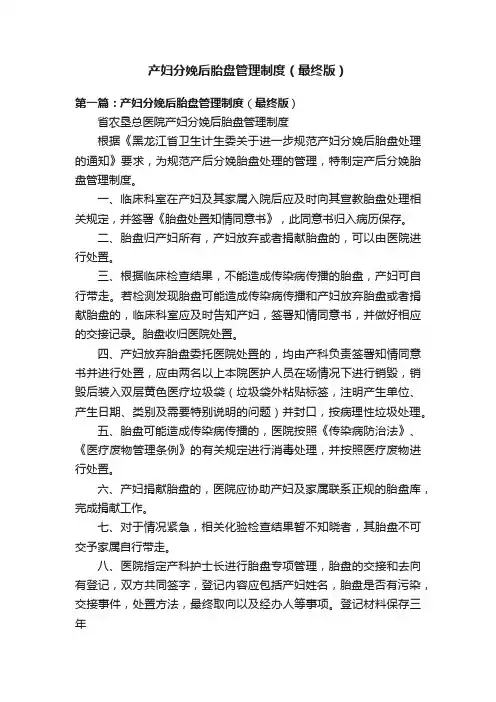 产妇分娩后胎盘管理制度（最终版）

第一篇：产妇分娩后胎盘管理制度（最终版）

省农垦总医院产妇分娩后胎盘管理制度

根据《黑龙江省卫生计生委关于进一步规范产妇分娩后胎盘处理的通知》要求，为规范产后分娩胎盘处理的管理，特制定产后分娩胎盘管理制度。

一、临床科室在产妇及其家属入院后应及时向其宣教胎盘处理相关规定，并签署《胎盘处置知情同意书》，此同意书归入病历保存。

二、胎盘归产妇所有，产妇放弃或者捐献胎盘的，可以由医院进行处置。

三、根据临床检查结果，不能造成传染病传播的胎盘，产妇可自行带走。若检测发现胎盘可能造成传染病传播和产妇放弃胎盘或者捐献胎盘的，临床科室应及时告知产妇，签署知情同意书，并做好相应的交接记录。胎盘收归医院处置。

四、产妇放弃胎盘委托医院处置的，均由产科负责签署知情同意书并进行处置，应由两名以上本院医护人员在场情况下进行销毁，销毁后装入双层黄色医疗垃圾袋（垃圾袋外粘贴标签，注明产生单位、产生日期、类别及需要特别说明的问题）并封口，按病理性垃圾处理。

五、胎盘可能造成传染病传播的，医院按照《传染病防治法》、《医疗废物管理条例》的有关规定进行消毒处理，并按照医疗废物进行处置。

六、产妇捐献胎盘的，医院应协助产妇及家属联系正规的胎盘库，完成捐献工作。

七、对于情况紧急，相关化验检查结果暂不知晓者，其胎盘不可交予家属自行带走。

八、医院指定产科护士长进行胎盘专项管理，胎盘的交接和去向有登记，双方共同签字，登记内容应包括产妇姓名，胎盘是否有污染，交接事件，处置方法，最终取向以及经办人等事项。登记材料保存三年